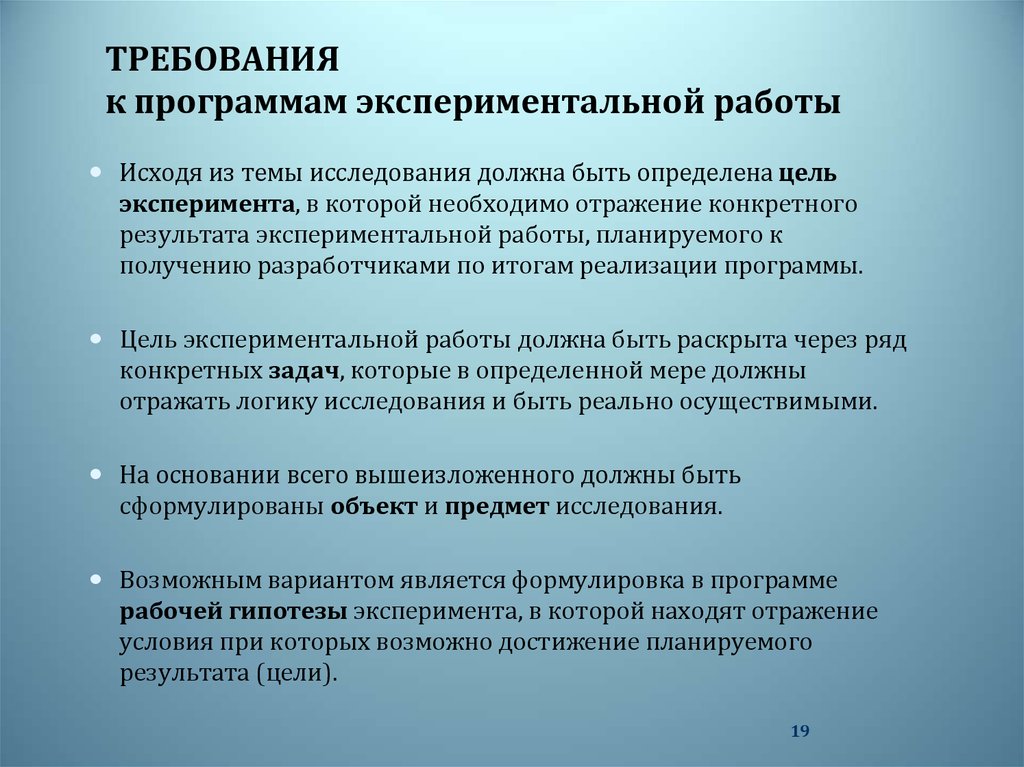 ТРЕБОВАНИЯ
к программам экспериментальной работы

Исходя из темы исследования должна быть определена цель эксперимента, в которой необходимо отражение конкретного результата экспериментальной работы, планируемого к получению разработчиками по итогам реализации программы.

Цель экспериментальной работы должна быть раскрыта через ряд конкретных задач, которые в определенной мере должны отражать логику исследования и быть реально осуществимыми.

На основании всего вышеизложенного должны быть сформулированы объект и предмет исследования.

Возможным вариантом является формулировка в программе рабочей гипотезы эксперимента, в которой находят отражение условия при которых возможно достижение планируемого результата (цели).

19